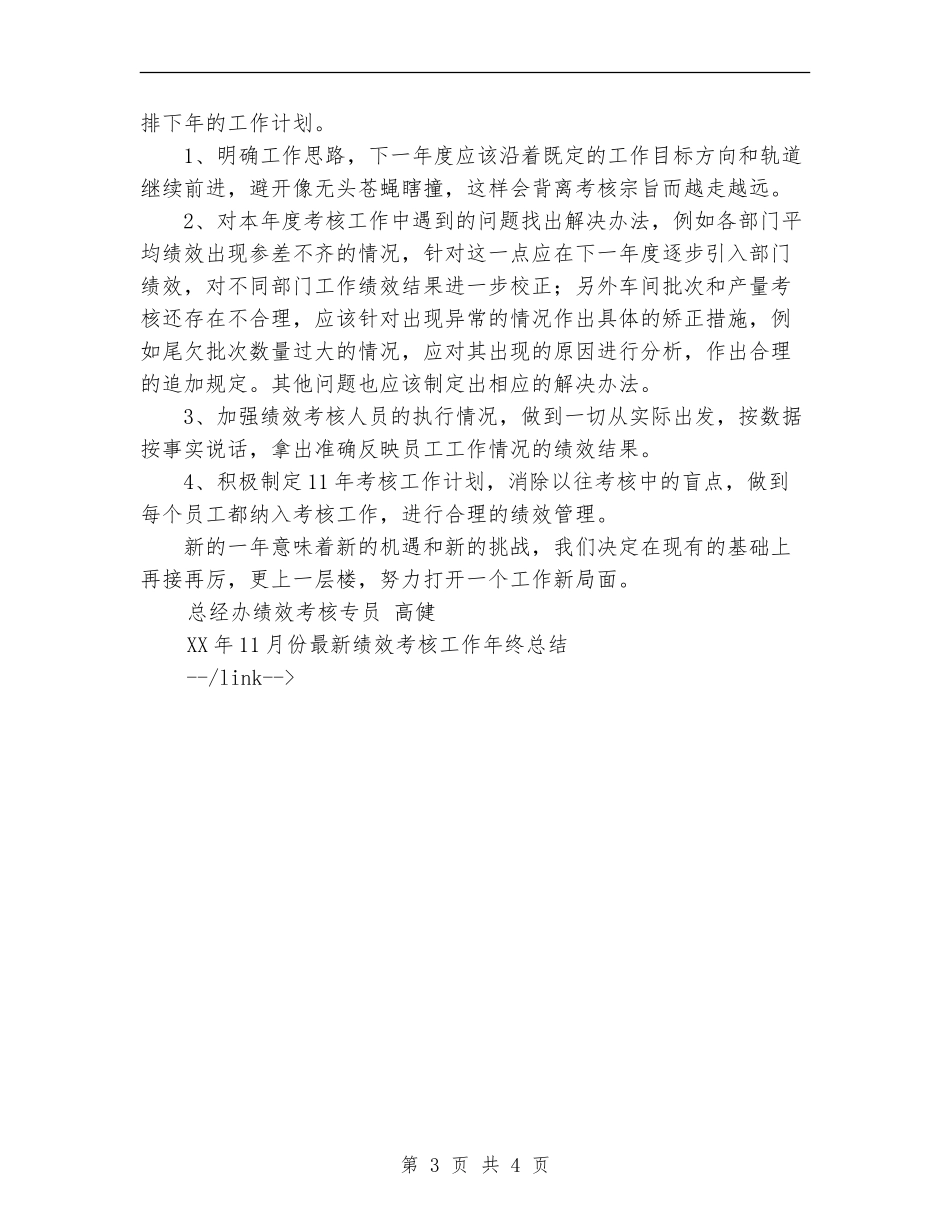 排下年的工作计划。

1、明确工作思路，下一年度应该沿着既定的工作目标方向和轨道继续前进，避开像无头苍蝇瞎撞，这样会背离考核宗旨而越走越远。

2、对本年度考核工作中遇到的问题找出解决办法，例如各部门平均绩效出现参差不齐的情况，针对这一点应在下一年度逐步引入部门绩效，对不同部门工作绩效结果进一步校正；另外车间批次和产量考核还存在不合理，应该针对出现异常的情况作出具体的矫正措施，例如尾欠批次数量过大的情况，应对其出现的原因进行分析，作出合理的追加规定。其他问题也应该制定出相应的解决办法。

3、加强绩效考核人员的执行情况，做到一切从实际出发，按数据按事实说话，拿出准确反映员工工作情况的绩效结果。

4、积极制定11年考核工作计划，消除以往考核中的盲点，做到每个员工都纳入考核工作，进行合理的绩效管理。

新的一年意味着新的机遇和新的挑战，我们决定在现有的基础上再接再厉，更上一层楼，努力打开一个工作新局面。

总经办绩效考核专员 高健

XX年11月份最新绩效考核工作年终总结

--/link-->

第 3 页 共 4 页